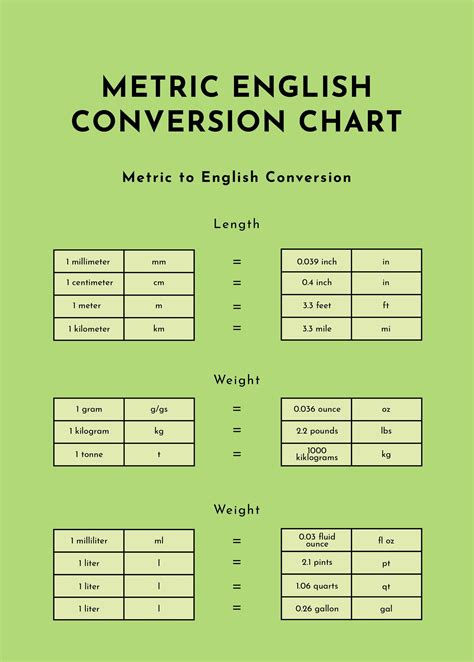 METRIC ENGLISH CONVERSION CHART

Metric to English Conversion

Length

| 1 millimeter | mm | = | 0.039 inch | in |
|---|---|---|---|---|
| 1 centimeter | cm | = | 0.4 inch | in |
| 1 meter | m | = | 3.3 feet | ft |
| 1 kilometer | km | = | 3.3 mile | mi |

Weight

| 1 gram | g/gs | = | 0.036 ounce | oz |
|---|---|---|---|---|
| 1 kilogram | kg | = | 2.2 pounds | lbs |
| 1 tonne | t | = | 1000 kiklograms | kg |

Weight

| 1 milliliter | ml | = | 0.03 fluid ounce | fl oz |
|---|---|---|---|---|
| 1 liter | l | = | 2.1 pints | pt |
| 1 liter | l | = | 1.06 quarts | qt |
| 1 liter | l | = | 0.26 gallon | gal |